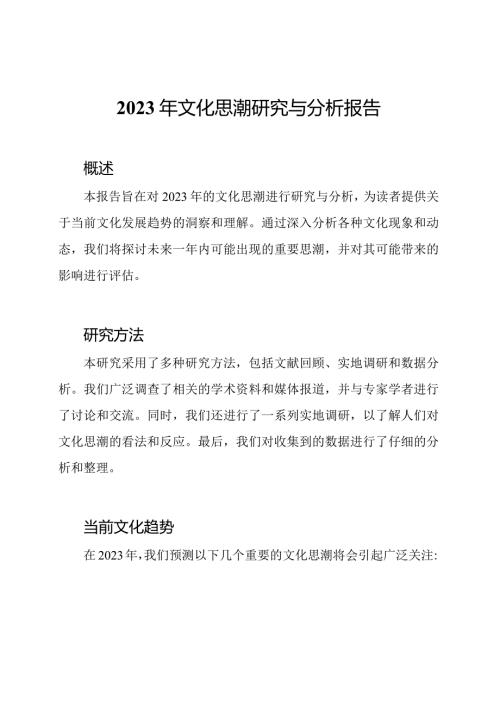 2023 年文化思潮研究与分析报告

概述

本报告旨在对 2023 年的文化思潮进行研究与分析，为读者提供关于当前文化发展趋势的洞察和理解。通过深入分析各种文化现象和动态，我们将探讨未来一年内可能出现的重要思潮，并对其可能带来的影响进行评估。

研究方法

本研究采用了多种研究方法，包括文献回顾、实地调研和数据分析。我们广泛调查了相关的学术资料和媒体报道，并与专家学者进行了讨论和交流。同时，我们还进行了一系列实地调研，以了解人们对文化思潮的看法和反应。最后，我们对收集到的数据进行了仔细的分析和整理。

当前文化趋势

在 2023 年，我们预测以下几个重要的文化思潮将会引起广泛关注: